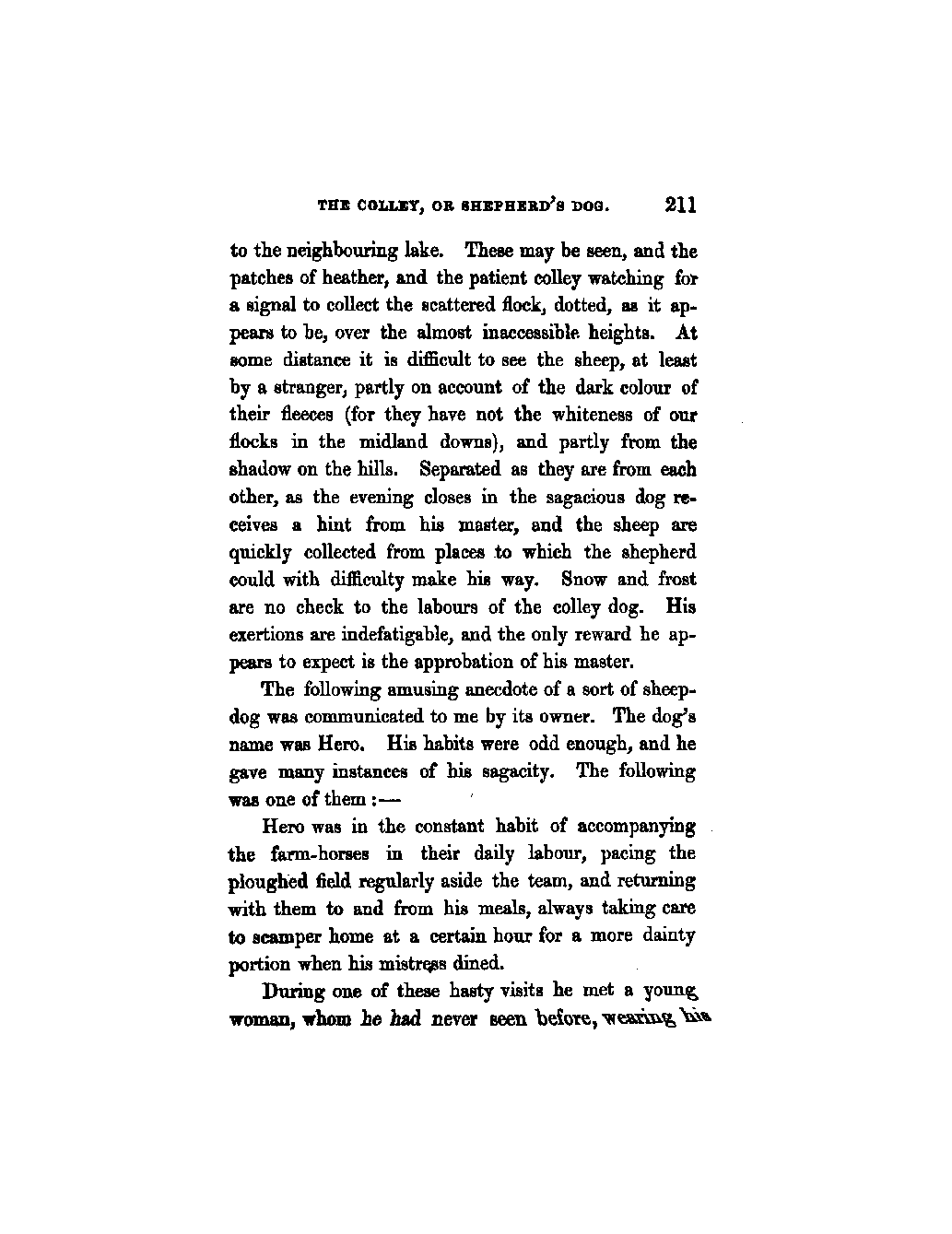 THE COLLEY, OR SHEPHERD'S DOG. 211

to the neighbouring lake. These may be seen, and the patches of heather, and the patient colley watching for a signal to collect the scattered flock, dotted, as it appears to be, over the almost inaccessible heights. At some distance it is difficult to see the sheep, at least by a stranger, partly on account of the dark colour of their fleeces (for they have not the whiteness of our flocks in the midland downs), and partly from the shadow on the hills. Separated as they are from each other, as the evening closes in the sagacious dog receives a hint from his master, and the sheep are quickly collected from places to which the shepherd could with difficulty make his way. Snow and frost are no check to the labours of the colley dog. His exertions are indefatigable, and the only reward he appears to expect is the approbation of his master.

The following amusing anecdote of a sort of sheep-dog was communicated to me by its owner. The dog's name was Hero. His habits were odd enough, and he gave many instances of his sagacity. The following was one of them :—

Hero was in the constant habit of accompanying the farm-horses in their daily labour, pacing the ploughed field regularly aside the team, and returning with them to and from his meals, always taking care to scamper home at a certain hour for a more dainty portion when his mistress dined.

During one of these hasty visits he met a young woman, whom he had never seen before, wearing his